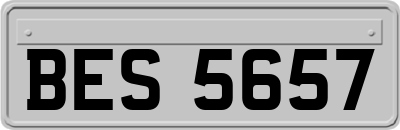 BES 5657